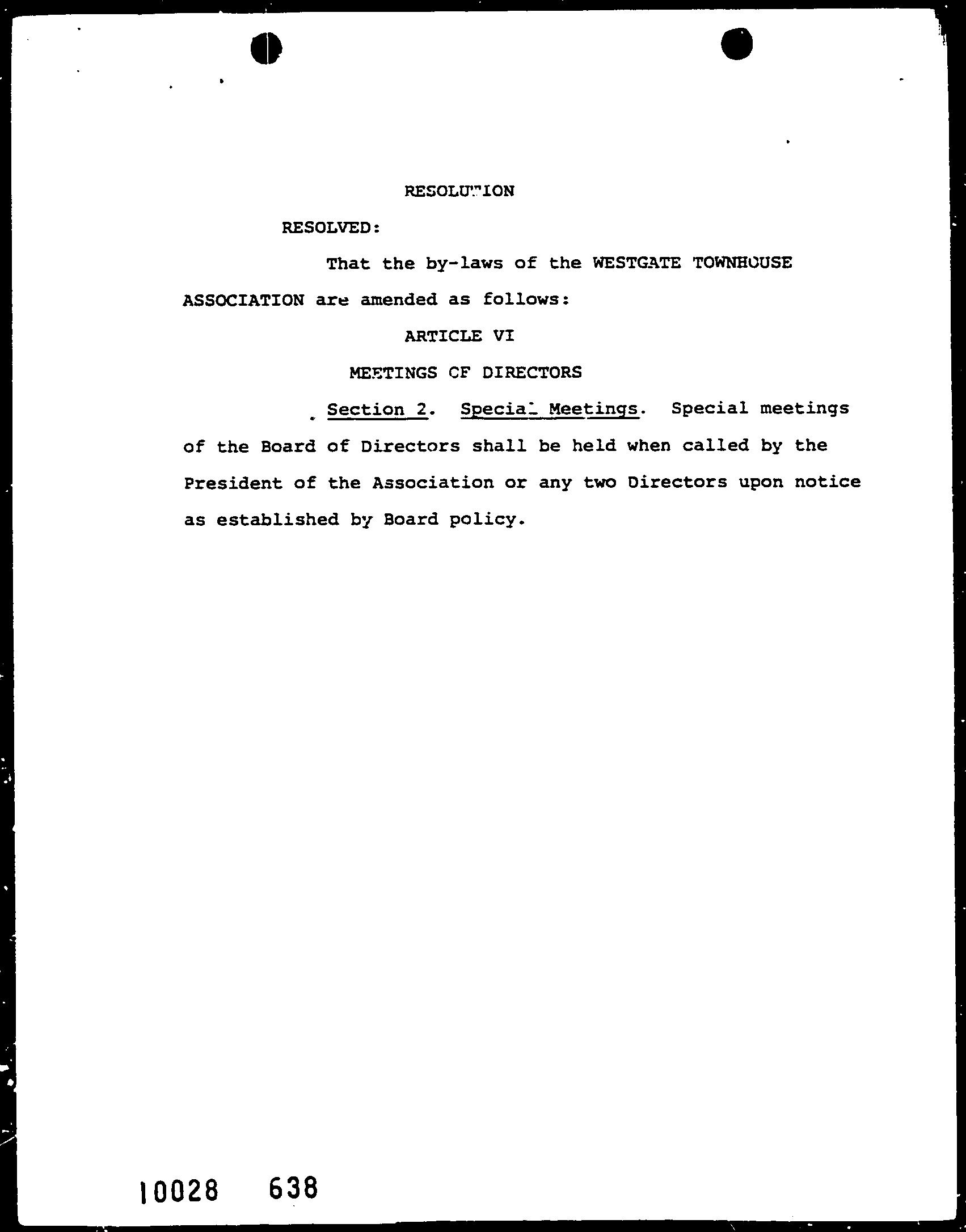 RESOLUTION

RESOLVED:

That the by-laws of the WESTGATE TOWNHOUSE ASSOCIATION are amended as follows:

ARTICLE VI

MEETINGS OF DIRECTORS

Section 2. Special Meetings. Special meetings of the Board of Directors shall be held when called by the President of the Association or any two Directors upon notice as established by Board policy.

10028 638